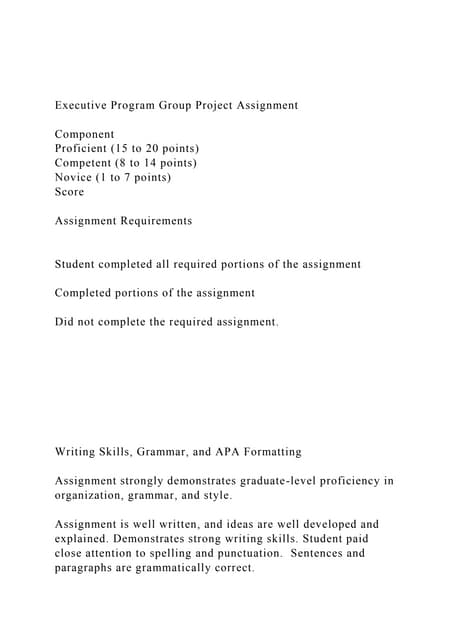 Executive Program Group Project Assignment

Component
Proficient (15 to 20 points)
Competent (8 to 14 points)
Novice (1 to 7 points)
Score

Assignment Requirements

Student completed all required portions of the assignment

Completed portions of the assignment

Did not complete the required assignment.

Writing Skills, Grammar, and APA Formatting

Assignment strongly demonstrates graduate-level proficiency in organization, grammar, and style.

Assignment is well written, and ideas are well developed and explained. Demonstrates strong writing skills. Student paid close attention to spelling and punctuation. Sentences and paragraphs are grammatically correct.